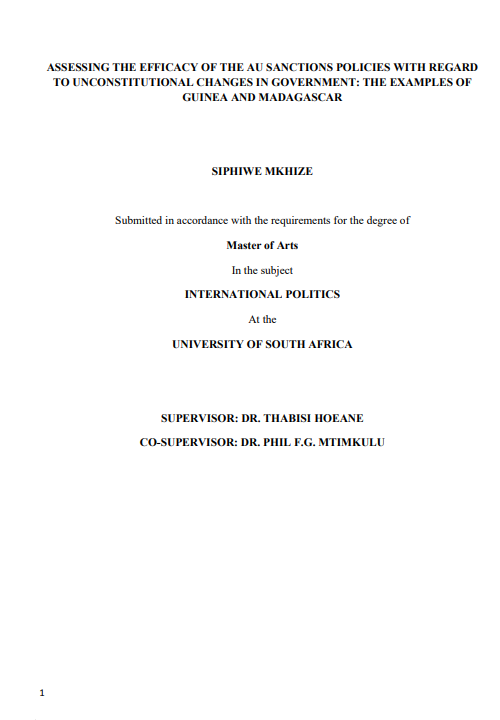 ASSESSING THE EFFICACY OF THE AU SANCTIONS POLICIES WITH REGARD TO UNCONSTITUTIONAL CHANGES IN GOVERNMENT: THE EXAMPLES OF GUINEA AND MADAGASCAR

SIPHIWE MKHIZE

Submitted in accordance with the requirements for the degree of

Master of Arts

In the subject

INTERNATIONAL POLITICS

At the

UNIVERSITY OF SOUTH AFRICA

SUPERVISOR: DR. THABISI HOEANE

CO-SUPERVISOR: DR. PHIL F.G. MTIMKULU

1